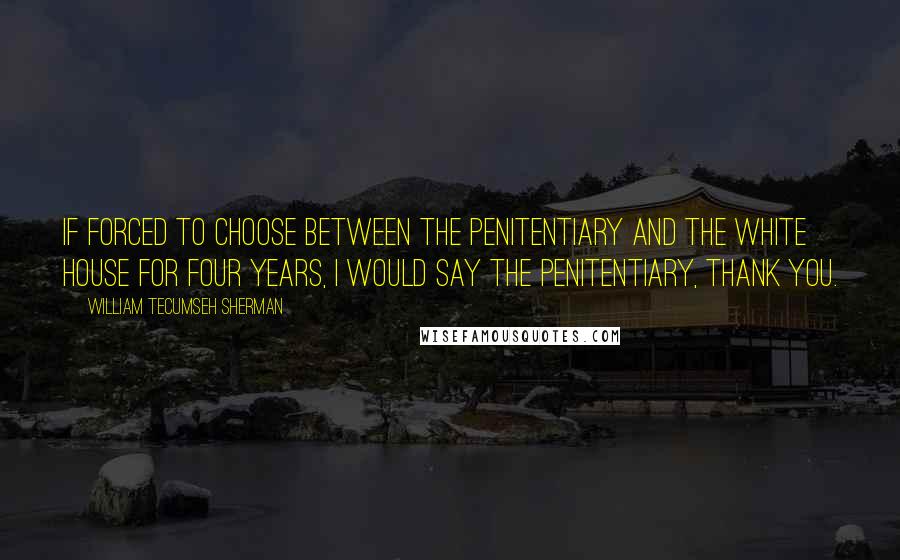 IF FORCED TO CHOOSE BETWEEN THE PENITENTIARY AND THE WHITE HOUSE FOR FOUR YEARS, I WOULD SAY THE PENITENTIARY, THANK YOU.

WILLIAM TECUMSEH SHERMAN

WISEFAMOUSQUOTES.COM